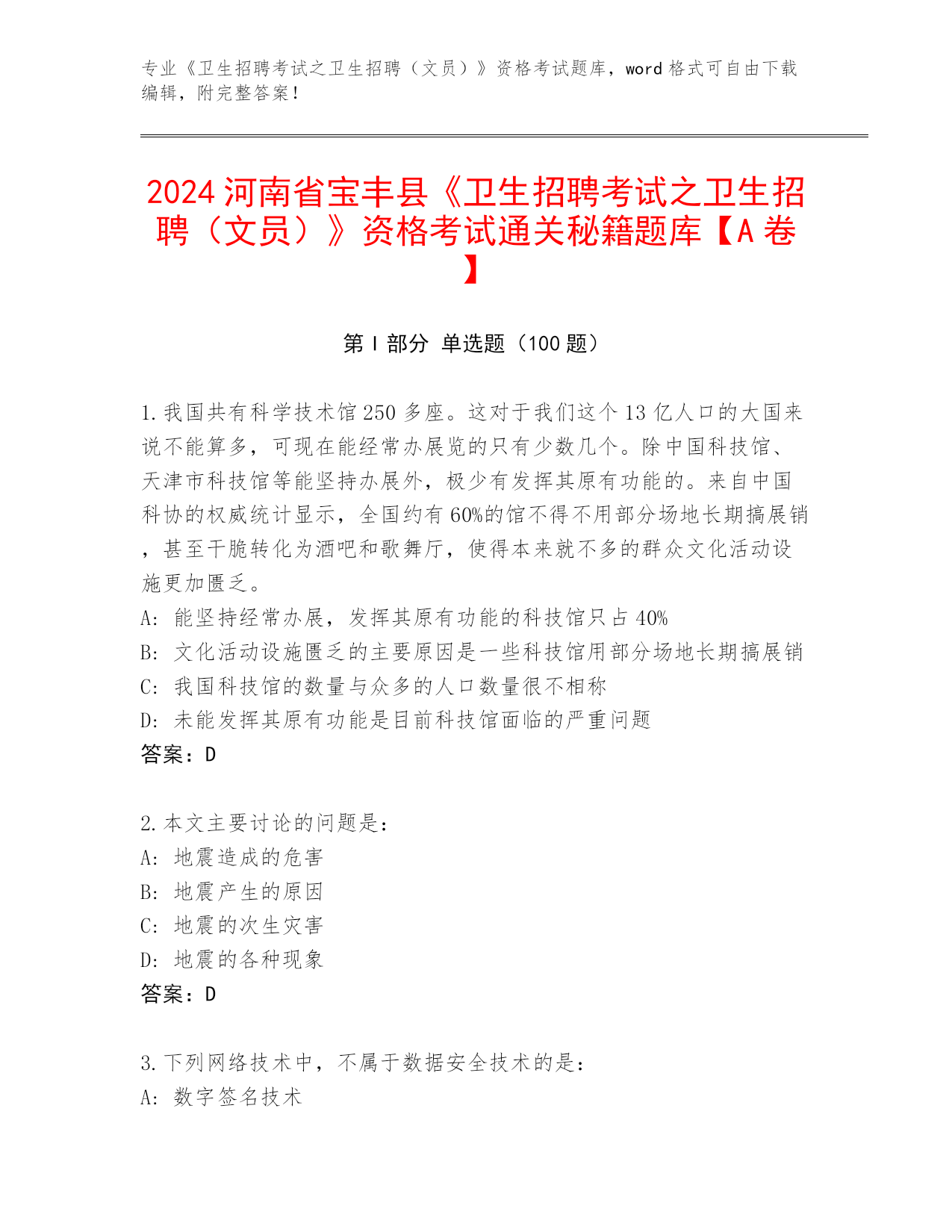 专业《卫生招聘考试之卫生招聘（文员）》资格考试题库，word 格式可自由下载编辑，附完整答案！

2024 河南省宝丰县《卫生招聘考试之卫生招聘（文员）》资格考试通关秘籍题库【A 卷】

第 I 部分 单选题（100 题）

1.我国共有科学技术馆 250 多座。这对于我们这个 13 亿人口的大国来说不能算多，可现在能经常办展览的只有少数几个。除中国科技馆、天津市科技馆等能坚持办展外，极少有发挥其原有功能的。来自中国科协的权威统计显示，全国约有 60%的馆不得不用部分场地长期搞展销，甚至干脆转化为酒吧和歌舞厅，使得本来就不多的群众文化活动设施更加匮乏。
A: 能坚持经常办展，发挥其原有功能的科技馆只占 40%
B: 文化活动设施匮乏的主要原因是一些科技馆用部分场地长期搞展销
C: 我国科技馆的数量与众多的人口数量很不相称
D: 未能发挥其原有功能是目前科技馆面临的严重问题
答案：D

2.本文主要讨论的问题是：
A: 地震造成的危害
B: 地震产生的原因
C: 地震的次生灾害
D: 地震的各种现象
答案：D

3.下列网络技术中，不属于数据安全技术的是：
A: 数字签名技术